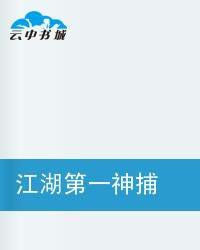 云中书城

江湖第一神捕